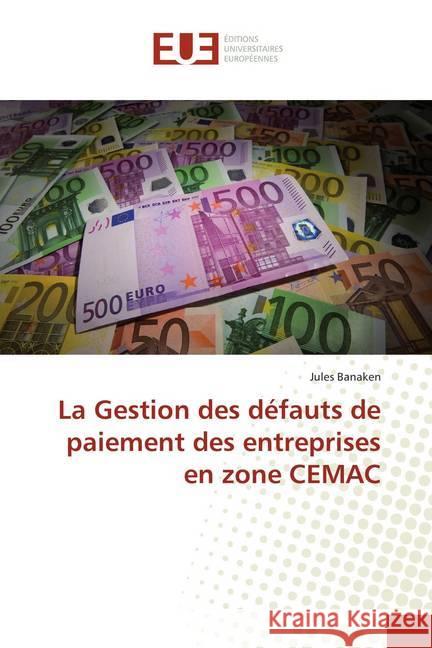 EUE ÉDITIONS UNIVERSITAIRES EUROPÉENNES

500 EURO

Jules Banaken

La Gestion des défauts de paiement des entreprises en zone CEMAC